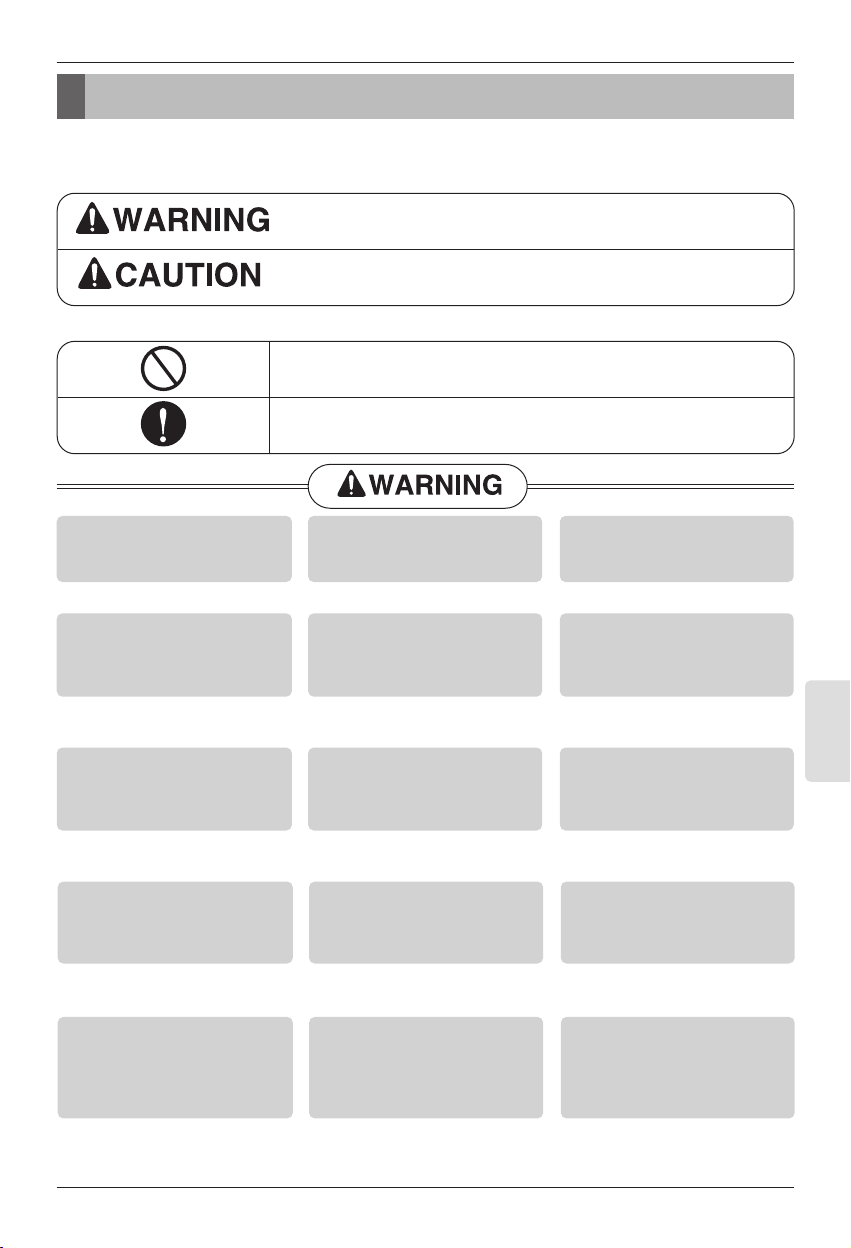 WARNING
CAUTION
WARNING